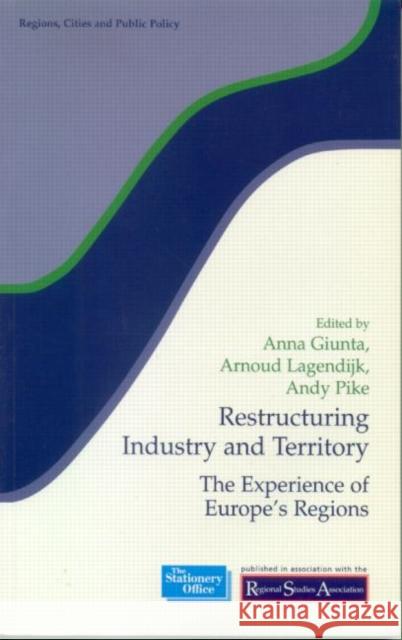 Regions, Cities and Public Policy

Edited by
Anna Giunta,
Arnoud Lagendijk,
Andy Pike

Restructuring Industry and Territory

The Experience of Europe's Regions

The Stationery Office

published in association with the

Regional Studies Association